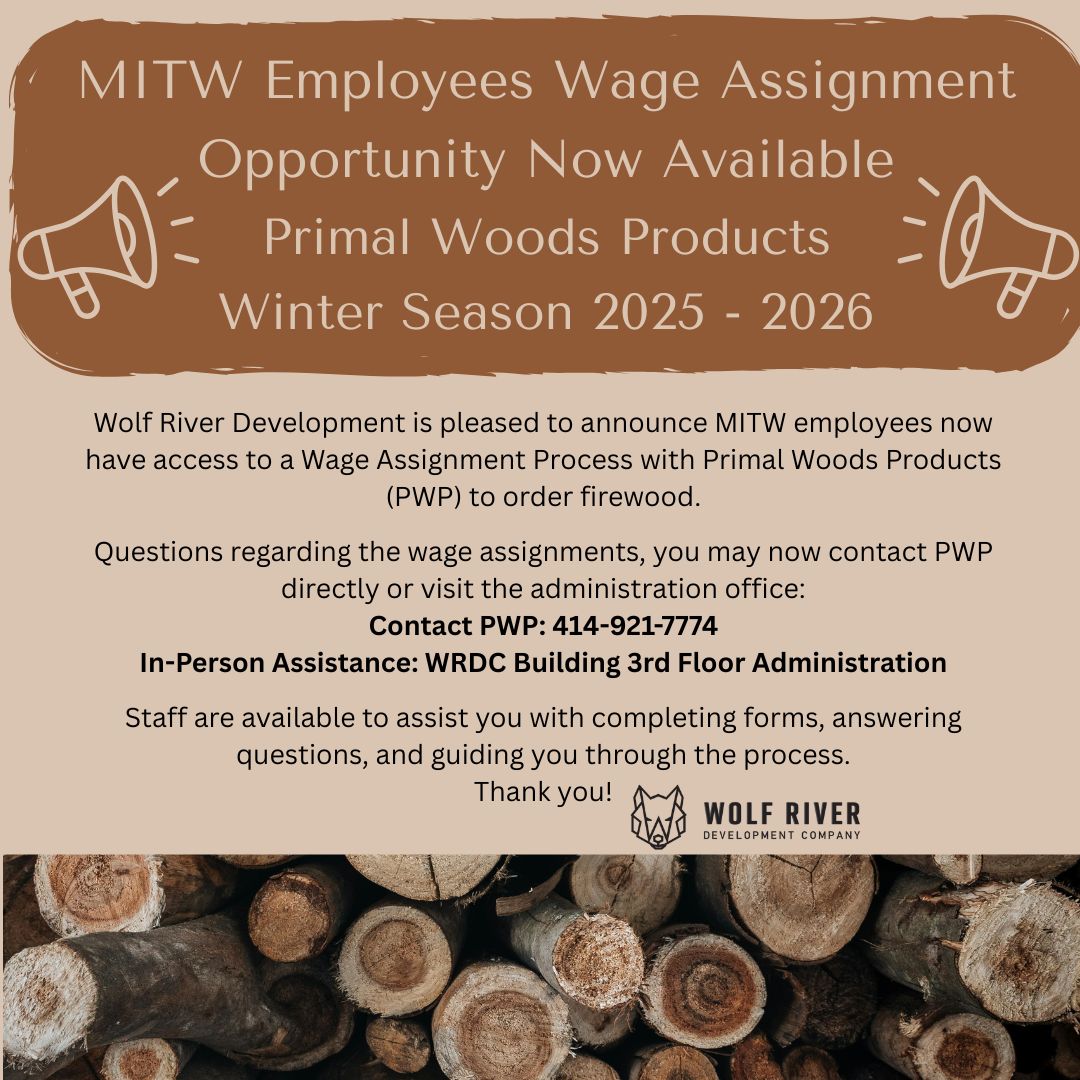 MITW Employees Wage Assignment Opportunity Now Available
Primal Woods Products
Winter Season 2025 - 2026

Wolf River Development is pleased to announce MITW employees now have access to a Wage Assignment Process with Primal Woods Products (PWP) to order firewood.

Questions regarding the wage assignments, you may now contact PWP directly or visit the administration office:
Contact PWP: 414-921-7774
In-Person Assistance: WRDC Building 3rd Floor Administration

Staff are available to assist you with completing forms, answering questions, and guiding you through the process.
Thank you!

WOLF RIVER
DEVELOPMENT COMPANY